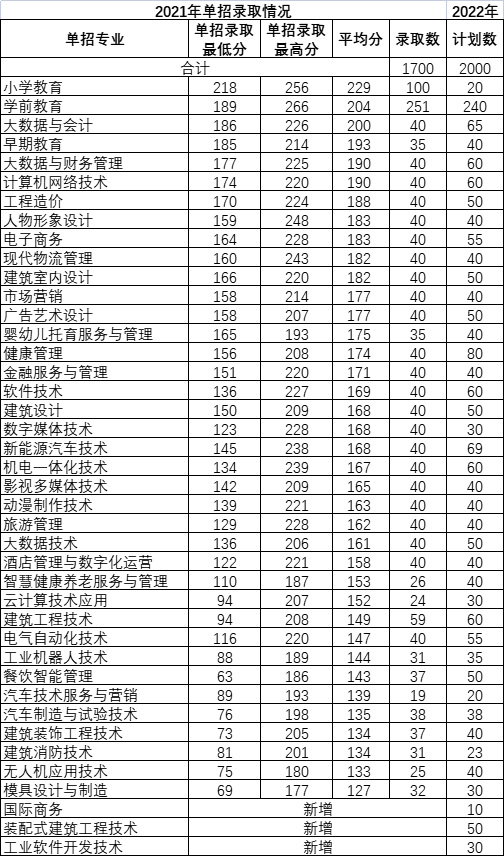 | 2021年单招录取情况 | | | | | 2022年 |
|---|---|---|---|---|---|
| 单招专业 | 单招录取最低分 | 单招录取最高分 | 平均分 | 录取数 | 计划数 |
| 合计 | | | | 1700 | 2000 |
| 小学教育 | 218 | 256 | 229 | 100 | 20 |
| 学前教育 | 189 | 266 | 204 | 251 | 240 |
| 大数据与会计 | 186 | 226 | 200 | 40 | 65 |
| 早期教育 | 185 | 214 | 193 | 35 | 40 |
| 大数据与财务管理 | 177 | 225 | 190 | 40 | 60 |
| 计算机网络技术 | 174 | 220 | 190 | 40 | 60 |
| 工程造价 | 170 | 224 | 188 | 40 | 50 |
| 人物形象设计 | 159 | 248 | 183 | 40 | 40 |
| 电子商务 | 164 | 228 | 183 | 40 | 55 |
| 现代物流管理 | 160 | 243 | 182 | 40 | 40 |
| 建筑室内设计 | 166 | 220 | 182 | 40 | 50 |
| 市场营销 | 158 | 214 | 177 | 40 | 40 |
| 广告艺术设计 | 158 | 207 | 177 | 40 | 50 |
| 婴幼儿托育服务与管理 | 165 | 193 | 175 | 35 | 40 |
| 健康管理 | 156 | 208 | 174 | 40 | 80 |
| 金融服务与管理 | 151 | 220 | 171 | 40 | 40 |
| 软件技术 | 136 | 227 | 169 | 40 | 60 |
| 建筑设计 | 150 | 209 | 168 | 40 | 50 |
| 数字媒体技术 | 123 | 228 | 168 | 40 | 30 |
| 新能源汽车技术 | 145 | 238 | 168 | 40 | 69 |
| 机电一体化技术 | 134 | 239 | 167 | 40 | 60 |
| 影视多媒体技术 | 142 | 209 | 165 | 40 | 40 |
| 动漫制作技术 | 139 | 221 | 163 | 40 | 40 |
| 旅游管理 | 129 | 228 | 162 | 40 | 40 |
| 大数据技术 | 136 | 206 | 161 | 40 | 50 |
| 酒店管理与数字化运营 | 122 | 221 | 158 | 40 | 40 |
| 智慧健康养老服务与管理 | 110 | 187 | 153 | 26 | 40 |
| 云计算技术应用 | 94 | 207 | 152 | 24 | 30 |
| 建筑工程技术 | 94 | 208 | 149 | 59 | 60 |
| 电气自动化技术 | 116 | 220 | 147 | 40 | 55 |
| 工业机器人技术 | 88 | 189 | 144 | 31 | 35 |
| 餐饮智能管理 | 63 | 186 | 143 | 37 | 50 |
| 汽车技术服务与营销 | 89 | 193 | 139 | 19 | 20 |
| 汽车制造与试验技术 | 76 | 198 | 135 | 38 | 38 |
| 建筑装饰工程技术 | 73 | 205 | 134 | 37 | 40 |
| 建筑消防技术 | 81 | 201 | 134 | 31 | 23 |
| 无人机应用技术 | 75 | 180 | 133 | 25 | 40 |
| 模具设计与制造 | 69 | 177 | 127 | 32 | 30 |
| 国际商务 | 新增 | | | | 10 |
| 装配式建筑工程技术 | 新增 | | | | 50 |
| 工业软件开发技术 | 新增 | | | | 30 |